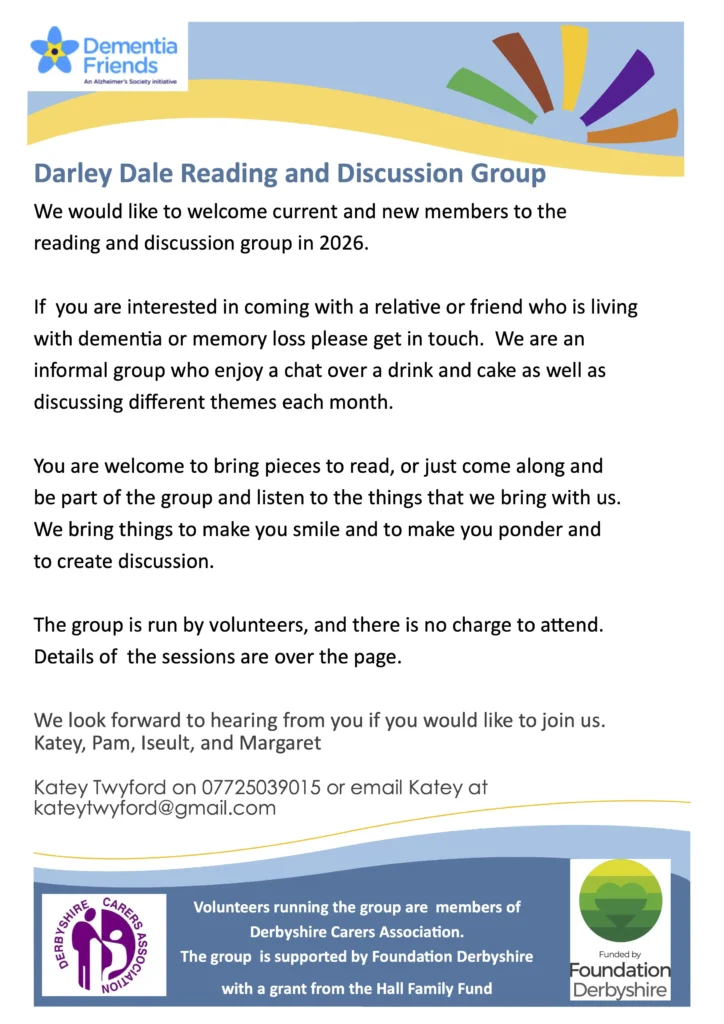 Dementia Friends
An Alzheimer's Society initiative

Darley Dale Reading and Discussion Group

We would like to welcome current and new members to the reading and discussion group in 2026.

If you are interested in coming with a relative or friend who is living with dementia or memory loss please get in touch. We are an informal group who enjoy a chat over a drink and cake as well as discussing different themes each month.

You are welcome to bring pieces to read, or just come along and be part of the group and listen to the things that we bring with us. We bring things to make you smile and to make you ponder and to create discussion.

The group is run by volunteers, and there is no charge to attend. Details of the sessions are over the page.

We look forward to hearing from you if you would like to join us.
Katey, Pam, Iseult, and Margaret

Katey Twyford on 07725039015 or email Katey at kateytwyford@gmail.com

DERBYSHIRE CARERS ASSOCIATION

Volunteers running the group are members of Derbyshire Carers Association.
The group is supported by Foundation Derbyshire with a grant from the Hall Family Fund

Funded by
Foundation Derbyshire